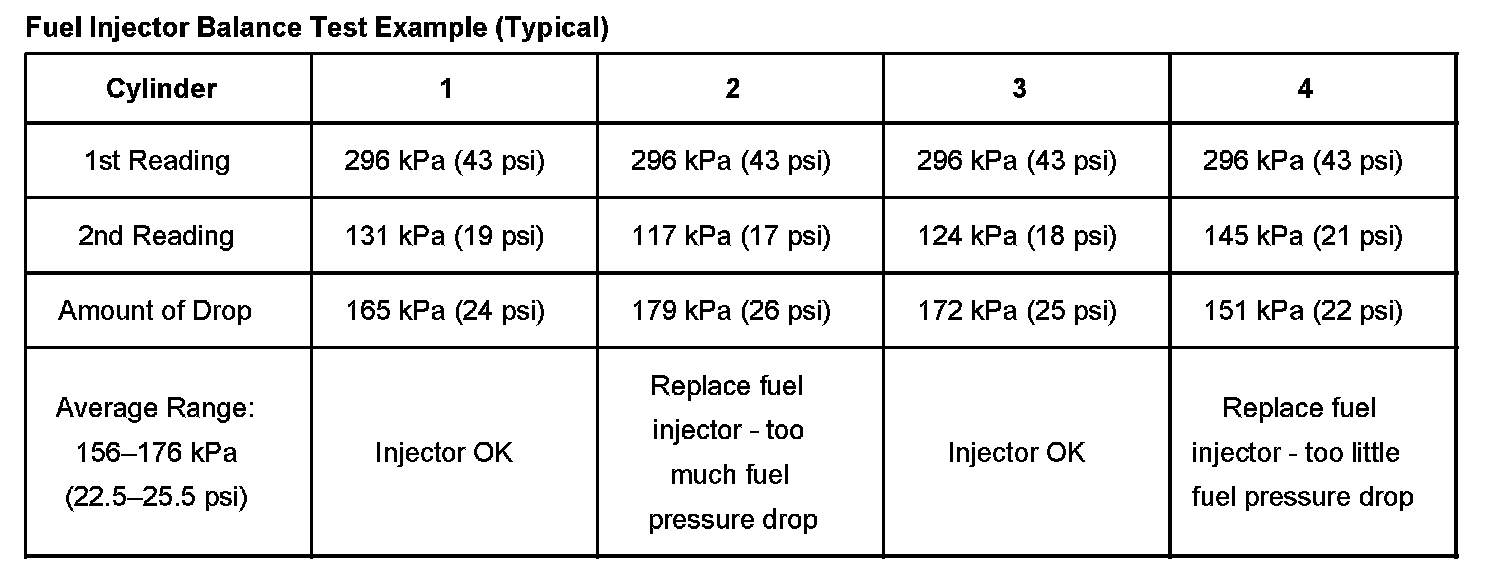 Fuel Injector Balance Test Example (Typical)

| Cylinder | 1 | 2 | 3 | 4 |
|---|---|---|---|---|
| 1st Reading | 296 kPa (43 psi) | 296 kPa (43 psi) | 296 kPa (43 psi) | 296 kPa (43 psi) |
| 2nd Reading | 131 kPa (19 psi) | 117 kPa (17 psi) | 124 kPa (18 psi) | 145 kPa (21 psi) |
| Amount of Drop | 165 kPa (24 psi) | 179 kPa (26 psi) | 172 kPa (25 psi) | 151 kPa (22 psi) |
| Average Range: 156–176 kPa (22.5–25.5 psi) | Injector OK | Replace fuel injector - too much fuel pressure drop | Injector OK | Replace fuel injector - too little fuel pressure drop |